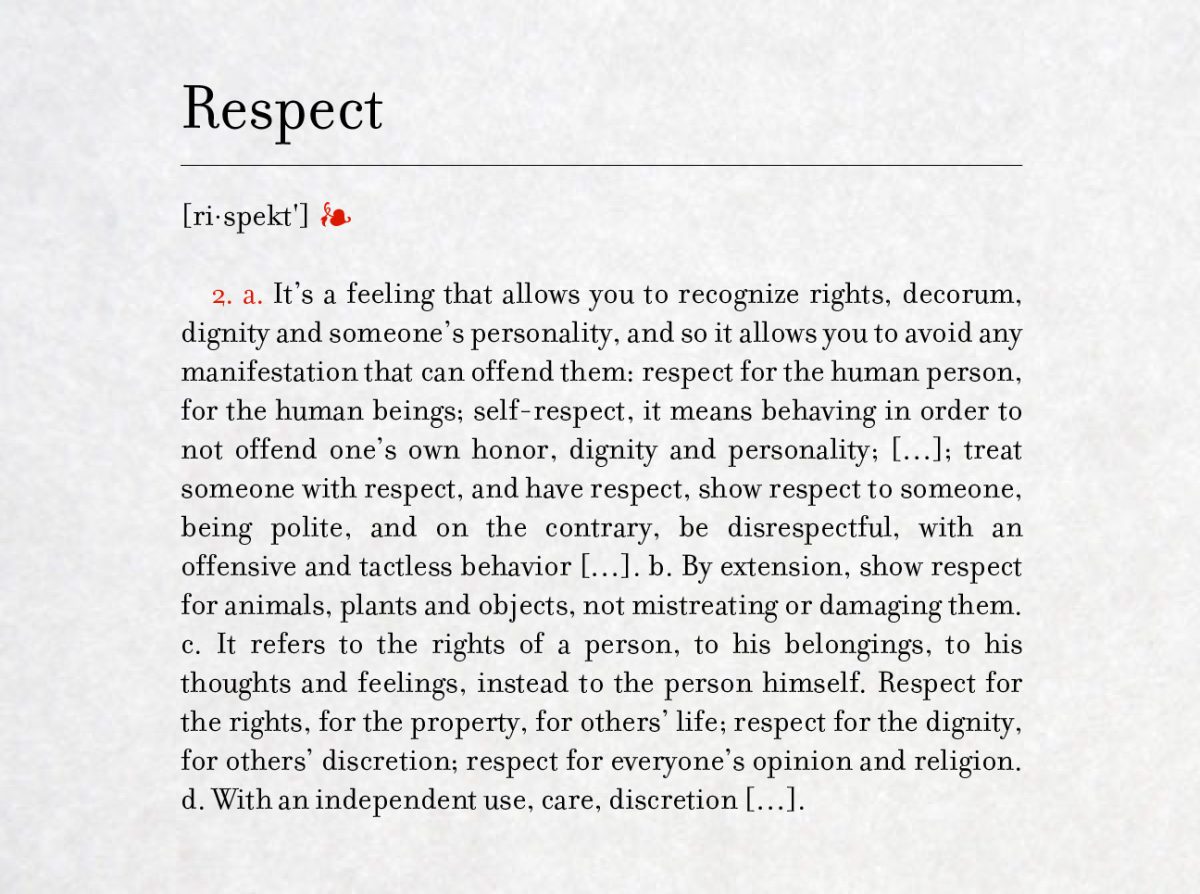 Respect

[ri·spekt'] ❧

2. a. It's a feeling that allows you to recognize rights, decorum, dignity and someone's personality, and so it allows you to avoid any manifestation that can offend them: respect for the human person, for the human beings; self-respect, it means behaving in order to not offend one's own honor, dignity and personality; [...]; treat someone with respect, and have respect, show respect to someone, being polite, and on the contrary, be disrespectful, with an offensive and tactless behavior [...]. b. By extension, show respect for animals, plants and objects, not mistreating or damaging them. c. It refers to the rights of a person, to his belongings, to his thoughts and feelings, instead to the person himself. Respect for the rights, for the property, for others' life; respect for the dignity, for others' discretion; respect for everyone's opinion and religion. d. With an independent use, care, discretion [...].